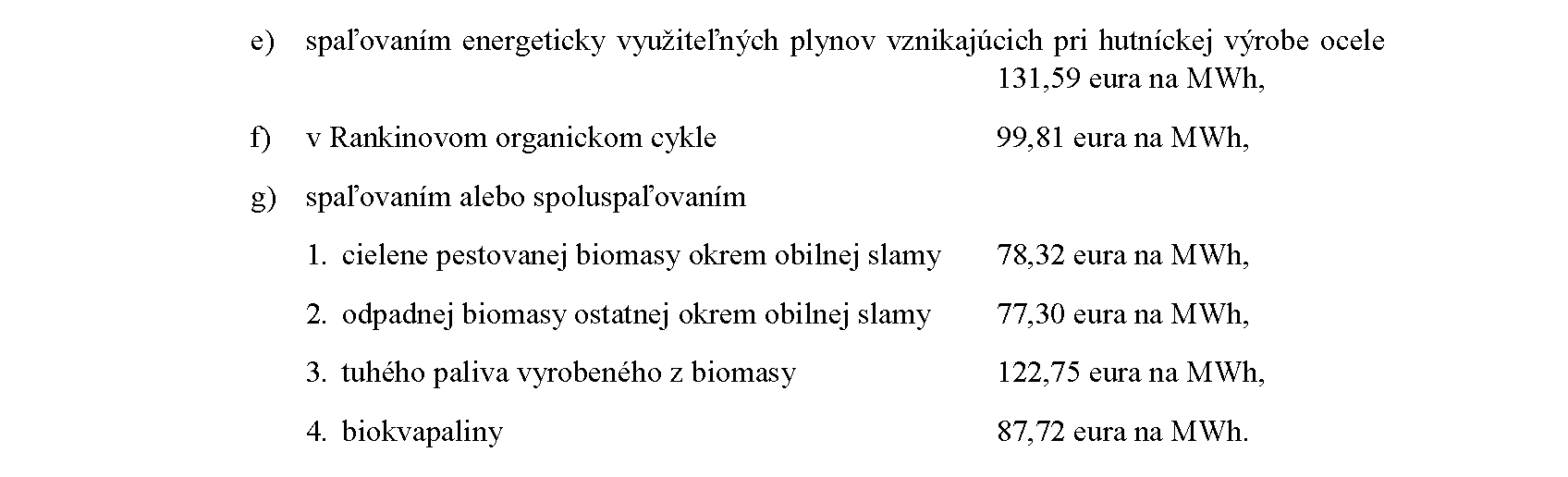 e) spaľovaním energeticky využiteľných plynov vznikajúcich pri hutníckej výrobe ocele 131,59 eura na MWh,

f) v Rankinovom organickom cykle 99,81 eura na MWh,

g) spaľovaním alebo spoluspaľovaním

1. cielene pestovanej biomasy okrem obilnej slamy 78,32 eura na MWh,

2. odpadnej biomasy ostatnej okrem obilnej slamy 77,30 eura na MWh,

3. tuhého paliva vyrobeného z biomasy 122,75 eura na MWh,

4. biokvapaliny 87,72 eura na MWh.